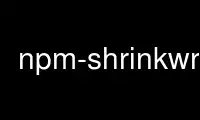 npm-shrinkwr